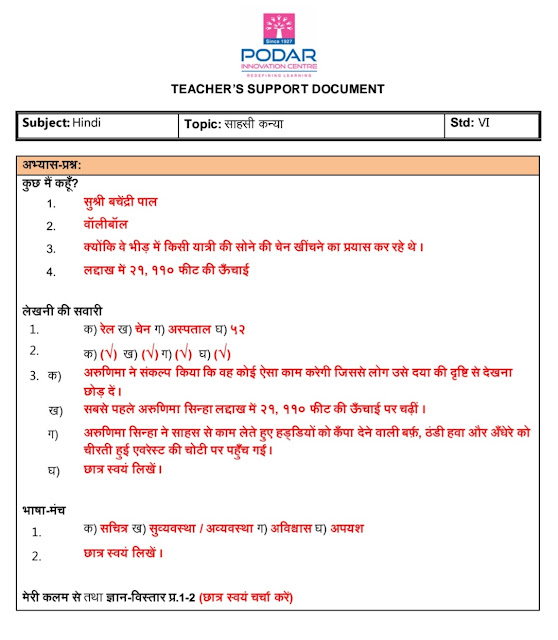 Since 1927
PODAR
INNOVATION CENTRE
REDEFINING LEARNING

TEACHER'S SUPPORT DOCUMENT

| Subject: Hindi | Topic: साहसी कन्या | Std: VI |
|---|---|---|

अभ्यास-प्रश्न:

कुछ मैं कहूँ?

1. सुश्री बचेंद्री पाल
2. वॉलीबॉल
3. क्योंकि वे भीड़ में किसी यात्री की सोने की चेन खींचने का प्रयास कर रहे थे।
4. लद्दाख में २१, ११० फीट की ऊँचाई

लेखनी की सवारी

1. क) रेल ख) चेन ग) अस्पताल घ) ५२
2. क) (√) ख) (√) ग) (√) घ) (√)
3. क) अरुणिमा ने संकल्प किया कि वह कोई ऐसा काम करेगी जिससे लोग उसे दया की दृष्टि से देखना छोड़ दें।
ख) सबसे पहले अरुणिमा सिन्हा लद्दाख में २१, ११० फीट की ऊँचाई पर चढ़ीं।
ग) अरुणिमा सिन्हा ने साहस से काम लेते हुए हड्डियों को कँपा देने वाली बर्फ़, ठंडी हवा और अँधेरे को चीरती हुई एवरेस्ट की चोटी पर पहुँच गई।
घ) छात्र स्वयं लिखें।

भाषा-मंच

1. क) सचित्र ख) सुव्यवस्था / अव्यवस्था ग) अविश्वास घ) अपयश
2. छात्र स्वयं लिखें।

मेरी कलम से तथा ज्ञान-विस्तार प्र.1-2 (छात्र स्वयं चर्चा करें)